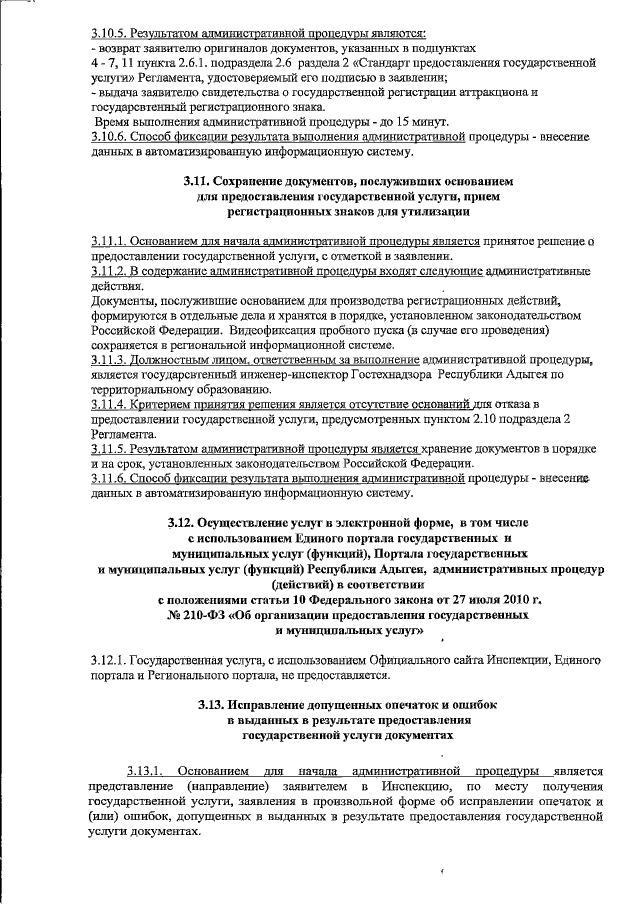 3.10.5. Результатом административной процедуры являются:
- возврат заявителю оригиналов документов, указанных в подпунктах 4 - 7, 11 пункта 2.6.1. подраздела 2.6 раздела 2 «Стандарт предоставления государственной услуги» Регламента, удостоверяемый его подписью в заявлении;
- выдача заявителю свидетельства о государственной регистрации аттракциона и государсвтенный регистрационного знака.
Время выполнения административной процедуры - до 15 минут.
3.10.6. Способ фиксации результата выполнения административной процедуры - внесение данных в автоматизированную информационную систему.

3.11. Сохранение документов, послуживших основанием для предоставления государственной услуги, прием регистрационных знаков для утилизации

3.11.1. Основанием для начала административной процедуры является принятое решение о предоставлении государственной услуги, с отметкой в заявлении.
3.11.2. В содержание административной процедуры входят следующие административные действия.
Документы, послужившие основанием для производства регистрационных действий, формируются в отдельные дела и хранятся в порядке, установленном законодательством Российской Федерации. Видеофиксация пробного пуска (в случае его проведения) сохраняется в региональной информационной системе.
3.11.3. Должностным лицом, ответственным за выполнение административной процедуры, является государсвтенный инженер-инспектор Гостехнадзора Республики Адыгея по территориальному образованию.
3.11.4. Критерием принятия решения является отсутствие оснований для отказа в предоставлении государственной услуги, предусмотренных пунктом 2.10 подраздела 2 Регламента.
3.11.5. Результатом административной процедуры является хранение документов в порядке и на срок, установленных законодательством Российской Федерации.
3.11.6. Способ фиксации результата выполнения административной процедуры - внесение данных в автоматизированную информационную систему.

3.12. Осуществление услуг в электронной форме, в том числе с использованием Единого портала государственных и муниципальных услуг (функций), Портала государственных и муниципальных услуг (функций) Республики Адыгея, административных процедур (действий) в соответствии с положениями статьи 10 Федерального закона от 27 июля 2010 г. № 210-ФЗ «Об организации предоставления государственных и муниципальных услуг»

3.12.1. Государственная услуга, с использованием Официального сайта Инспекции, Единого портала и Регионального портала, не предоставляется.

3.13. Исправление допущенных опечаток и ошибок в выданных в результате предоставления государственной услуги документах

3.13.1. Основанием для начала административной процедуры является представление (направление) заявителем в Инспекцию, по месту получения государственной услуги, заявления в произвольной форме об исправлении опечаток и (или) ошибок, допущенных в выданных в результате предоставления государственной услуги документах.